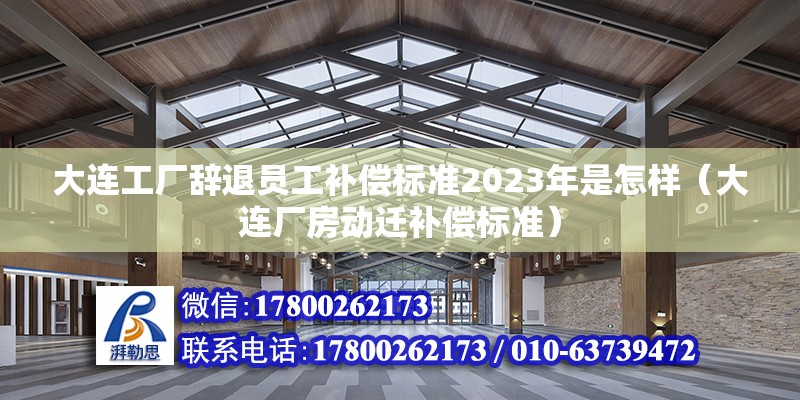 大连工厂辞退员工补偿标准2023年是怎样（大连厂房动迁补偿标准）

湃勒思

微信：17800262173

联系电话：17800262173 / 010-63739472